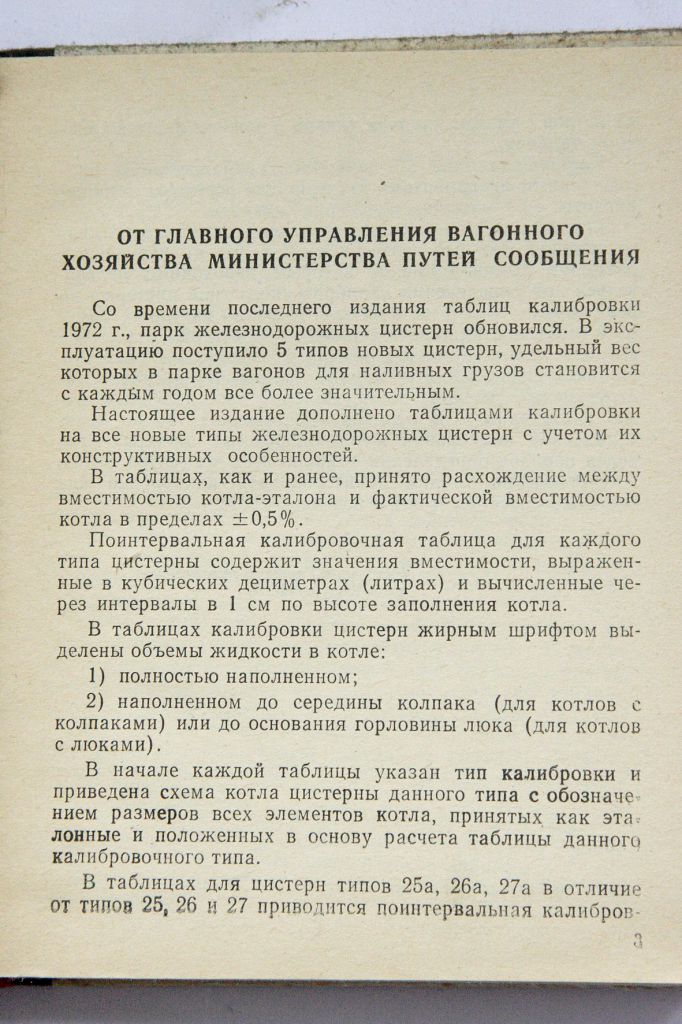 ОТ ГЛАВНОГО УПРАВЛЕНИЯ ВАГОННОГО ХОЗЯЙСТВА МИНИСТЕРСТВА ПУТЕЙ СООБЩЕНИЯ

Со времени последнего издания таблиц калибровки 1972 г., парк железнодорожных цистерн обновился. В эксплуатацию поступило 5 типов новых цистерн, удельный вес которых в парке вагонов для наливных грузов становится с каждым годом все более значительным.

Настоящее издание дополнено таблицами калибровки на все новые типы железнодорожных цистерн с учетом их конструктивных особенностей.

В таблицах, как и ранее, принято расхождение между вместимостью котла-эталона и фактической вместимостью котла в пределах ±0,5%.

Поинтервальная калибровочная таблица для каждого типа цистерны содержит значения вместимости, выраженные в кубических дециметрах (литрах) и вычисленные через интервалы в 1 см по высоте заполнения котла.

В таблицах калибровки цистерн жирным шрифтом выделены объемы жидкости в котле:

1) полностью наполненном;

2) наполненном до середины колпака (для котлов с колпаками) или до основания горловины люка (для котлов с люками).

В начале каждой таблицы указан тип калибровки и приведена схема котла цистерны данного типа с обозначением размеров всех элементов котла, принятых как эталонные и положенных в основу расчета таблицы данного калибровочного типа.

В таблицах для цистерн типов 25а, 26а, 27а в отличие от типов 25, 26 и 27 приводится поинтервальная калибров-

3